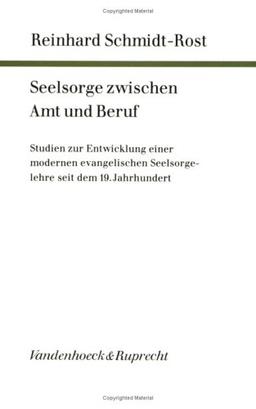 Copyrighted Material

Reinhard Schmidt-Rost

Seelsorge zwischen
Amt und Beruf

Studien zur Entwicklung einer modernen evangelischen Seelsorgelehre seit dem 19. Jahrhundert

Vandenhoeck & Ruprecht

Copyrighted Material